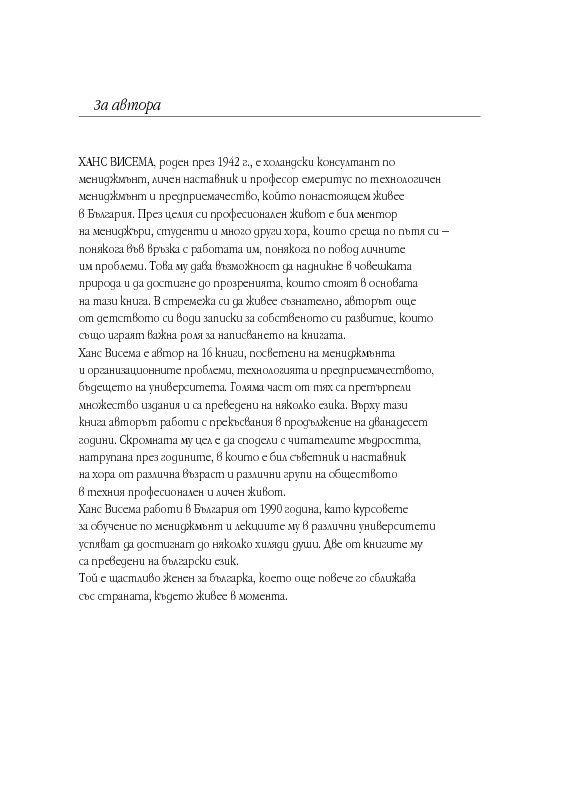 За автора

ХАНС ВИСЕМА, роден през 1942 г., е холандски консултант по мениджмънт, личен наставник и професор емеритус по технологичен мениджмънт и предприемачество, който понастоящем живее в България. През целия си професионален живот е бил ментор на мениджъри, студенти и много други хора, които среща по пътя си – понякога във връзка с работата им, понякога по повод личните им проблеми. Това му дава възможност да надникне в човешката природа и да достигне до прозренията, които стоят в основата на тази книга. В стремежа си да живее съзнателно, авторът още от детството си води записки за собственото си развитие, които също играят важна роля за написването на книгата.
Ханс Висема е автор на 16 книги, посветени на мениджмънта и организационните проблеми, технологията и предприемачеството, бъдещето на университета. Голяма част от тях са претърпели множество издания и са преведени на няколко езика. Върху тази книга авторът работи с прекъсвания в продължение на дванадесет години. Скромната му цел е да сподели с читателите мъдростта, натрупана през годините, в които е бил съветник и наставник на хора от различна възраст и различни групи на обществото в техния професионален и личен живот.
Ханс Висема работи в България от 1990 година, като курсовете за обучение по мениджмънт и лекциите му в различни университети успяват да достигнат до няколко хиляди души. Две от книгите му са преведени на български език.
Той е щастливо женен за българка, което още повече го сближава със страната, където живее в момента.